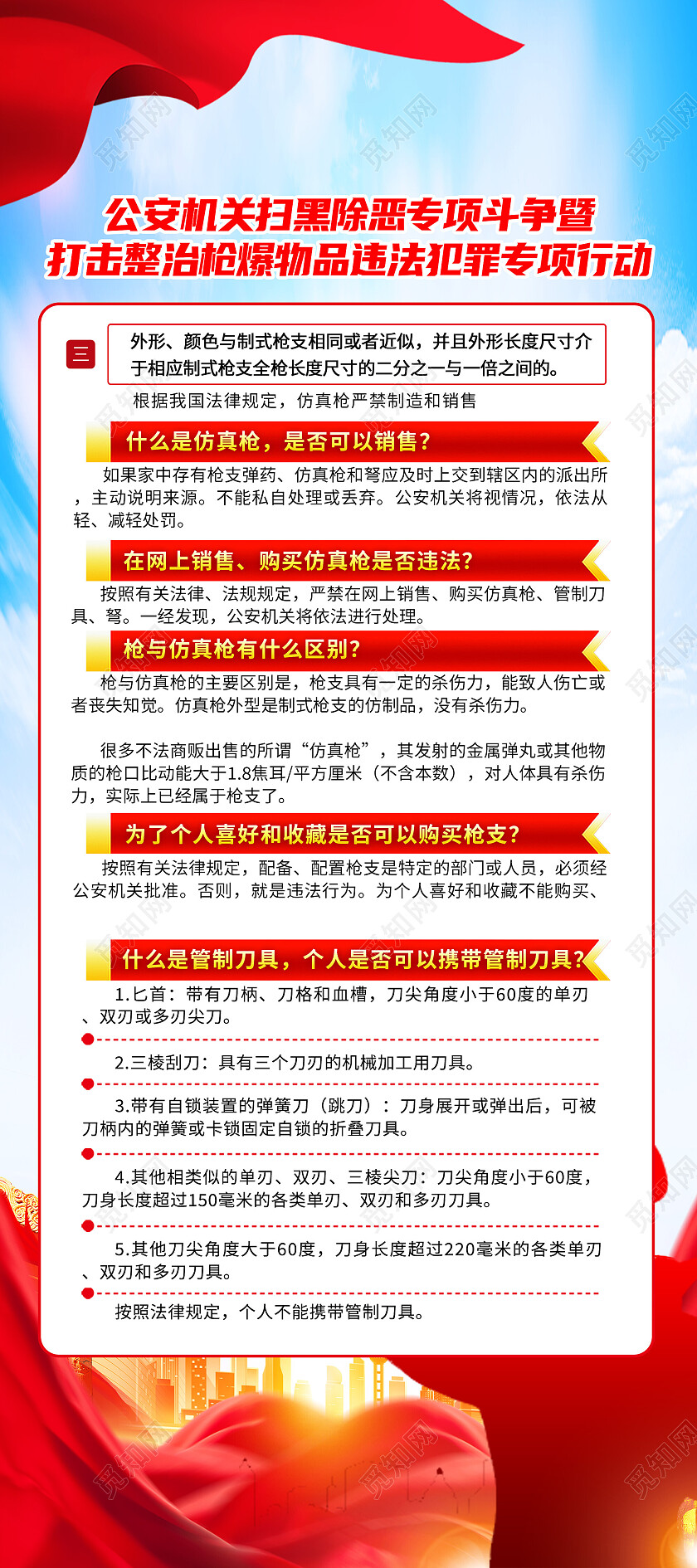 觅知网

公安机关扫黑除恶专项斗争暨
打击整治枪爆物品违法犯罪专项行动

三

外形、颜色与制式枪支相同或者近似，并且外形长度尺寸介于相应制式枪支全枪长度尺寸的二分之一与一倍之间的。

根据我国法律规定，仿真枪严禁制造和销售

什么是仿真枪，是否可以销售？

如果家中存有枪支弹药、仿真枪和弩应及时上交到辖区内的派出所，主动说明来源。不能私自处理或丢弃。公安机关将视情况，依法从轻、减轻处罚。

在网上销售、购买仿真枪是否违法？

按照有关法律、法规规定，严禁在网上销售、购买仿真枪、管制刀具、弩。一经发现，公安机关将依法进行处理。

枪与仿真枪有什么区别？

枪与仿真枪的主要区别是，枪支具有一定的杀伤力，能致人伤亡或者丧失知觉。仿真枪外型是制式枪支的仿制品，没有杀伤力。

很多不法商贩出售的所谓“仿真枪”，其发射的金属弹丸或其他物质的枪口比动能大于1.8焦耳/平方厘米（不含本数），对人体具有杀伤力，实际上已经属于枪支了。

为了个人喜好和收藏是否可以购买枪支？

按照有关法律规定，配备、配置枪支是特定的部门或人员，必须经公安机关批准。否则，就是违法行为。为个人喜好和收藏不能购买、

什么是管制刀具，个人是否可以携带管制刀具？

1.匕首：带有刀柄、刀格和血槽，刀尖角度小于60度的单刃、双刃或多刃尖刀。

2.三棱刮刀：具有三个刀刃的机械加工用刀具。

3.带有自锁装置的弹簧刀（跳刀）：刀身展开或弹出后，可被刀柄内的弹簧或卡锁固定自锁的折叠刀具。

4.其他相类似的单刃、双刃、三棱尖刀：刀尖角度小于60度，刀身长度超过150毫米的各类单刃、双刃和多刃刀具。

5.其他刀尖角度大于60度，刀身长度超过220毫米的各类单刃、双刃和多刃刀具。

按照法律规定，个人不能携带管制刀具。